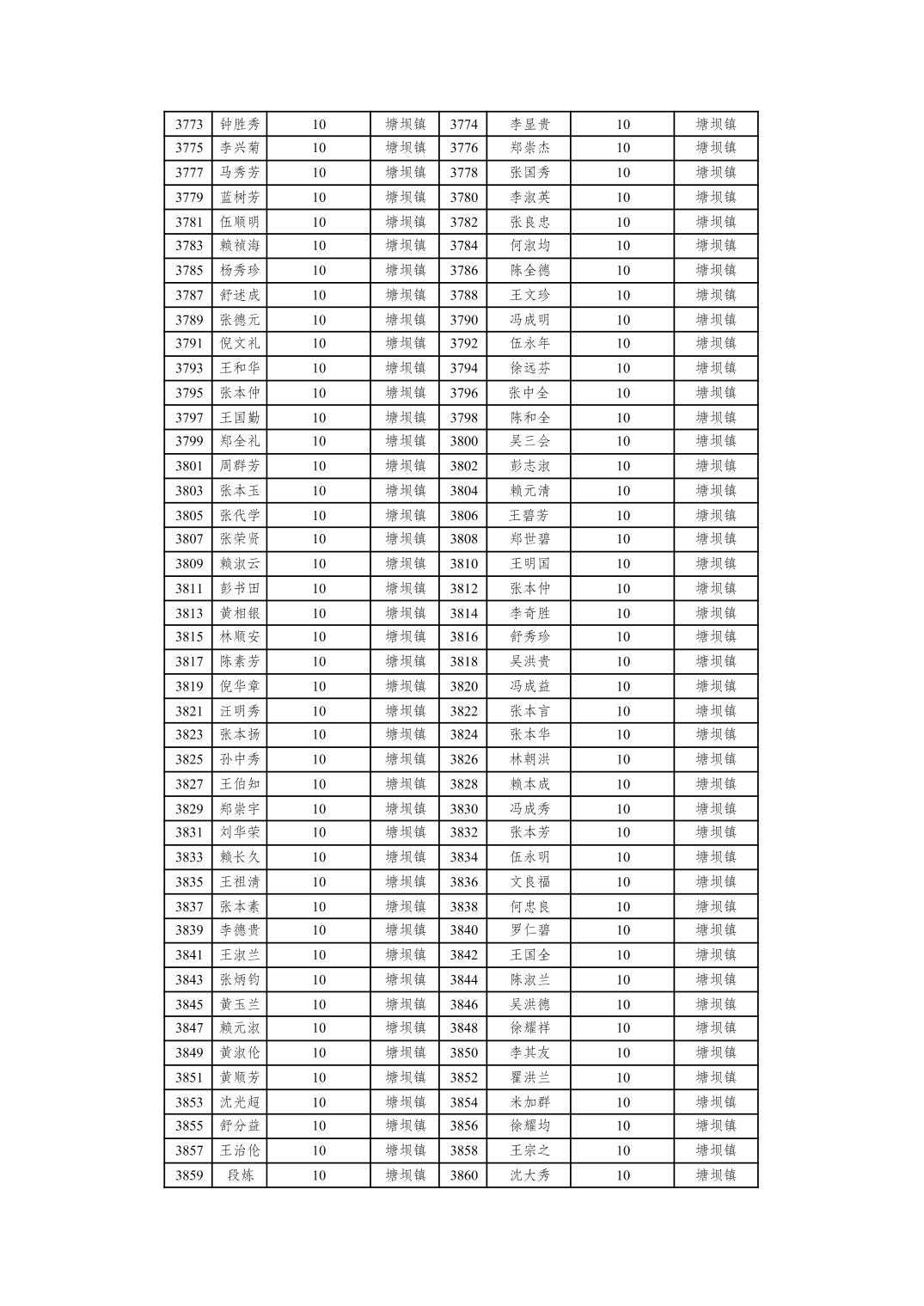 | 3773 | 钟胜秀 | 10 | 塘坝镇 | 3774 | 李显贵 | 10 | 塘坝镇 |
|---|---|---|---|---|---|---|---|
| 3775 | 李兴菊 | 10 | 塘坝镇 | 3776 | 郑崇杰 | 10 | 塘坝镇 |
| 3777 | 马秀芳 | 10 | 塘坝镇 | 3778 | 张国秀 | 10 | 塘坝镇 |
| 3779 | 蓝树芳 | 10 | 塘坝镇 | 3780 | 李淑英 | 10 | 塘坝镇 |
| 3781 | 伍顺明 | 10 | 塘坝镇 | 3782 | 张良忠 | 10 | 塘坝镇 |
| 3783 | 赖祯海 | 10 | 塘坝镇 | 3784 | 何淑均 | 10 | 塘坝镇 |
| 3785 | 杨秀珍 | 10 | 塘坝镇 | 3786 | 陈全德 | 10 | 塘坝镇 |
| 3787 | 舒述成 | 10 | 塘坝镇 | 3788 | 王文珍 | 10 | 塘坝镇 |
| 3789 | 张德元 | 10 | 塘坝镇 | 3790 | 冯成明 | 10 | 塘坝镇 |
| 3791 | 倪文礼 | 10 | 塘坝镇 | 3792 | 伍永年 | 10 | 塘坝镇 |
| 3793 | 王和华 | 10 | 塘坝镇 | 3794 | 徐远芬 | 10 | 塘坝镇 |
| 3795 | 张本仲 | 10 | 塘坝镇 | 3796 | 张中全 | 10 | 塘坝镇 |
| 3797 | 王国勤 | 10 | 塘坝镇 | 3798 | 陈和全 | 10 | 塘坝镇 |
| 3799 | 郑全礼 | 10 | 塘坝镇 | 3800 | 吴三会 | 10 | 塘坝镇 |
| 3801 | 周群芳 | 10 | 塘坝镇 | 3802 | 彭志淑 | 10 | 塘坝镇 |
| 3803 | 张本玉 | 10 | 塘坝镇 | 3804 | 赖元清 | 10 | 塘坝镇 |
| 3805 | 张代学 | 10 | 塘坝镇 | 3806 | 王碧芳 | 10 | 塘坝镇 |
| 3807 | 张荣贤 | 10 | 塘坝镇 | 3808 | 郑世碧 | 10 | 塘坝镇 |
| 3809 | 赖淑云 | 10 | 塘坝镇 | 3810 | 王明国 | 10 | 塘坝镇 |
| 3811 | 彭书田 | 10 | 塘坝镇 | 3812 | 张本仲 | 10 | 塘坝镇 |
| 3813 | 黄相银 | 10 | 塘坝镇 | 3814 | 李奇胜 | 10 | 塘坝镇 |
| 3815 | 林顺安 | 10 | 塘坝镇 | 3816 | 舒秀珍 | 10 | 塘坝镇 |
| 3817 | 陈素芳 | 10 | 塘坝镇 | 3818 | 吴洪贵 | 10 | 塘坝镇 |
| 3819 | 倪华章 | 10 | 塘坝镇 | 3820 | 冯成益 | 10 | 塘坝镇 |
| 3821 | 汪明秀 | 10 | 塘坝镇 | 3822 | 张本言 | 10 | 塘坝镇 |
| 3823 | 张本扬 | 10 | 塘坝镇 | 3824 | 张本华 | 10 | 塘坝镇 |
| 3825 | 孙中秀 | 10 | 塘坝镇 | 3826 | 林朝洪 | 10 | 塘坝镇 |
| 3827 | 王伯知 | 10 | 塘坝镇 | 3828 | 赖本成 | 10 | 塘坝镇 |
| 3829 | 郑崇宇 | 10 | 塘坝镇 | 3830 | 冯成秀 | 10 | 塘坝镇 |
| 3831 | 刘华荣 | 10 | 塘坝镇 | 3832 | 张本芳 | 10 | 塘坝镇 |
| 3833 | 赖长久 | 10 | 塘坝镇 | 3834 | 伍永明 | 10 | 塘坝镇 |
| 3835 | 王祖清 | 10 | 塘坝镇 | 3836 | 文良福 | 10 | 塘坝镇 |
| 3837 | 张本素 | 10 | 塘坝镇 | 3838 | 何忠良 | 10 | 塘坝镇 |
| 3839 | 李德贵 | 10 | 塘坝镇 | 3840 | 罗仁碧 | 10 | 塘坝镇 |
| 3841 | 王淑兰 | 10 | 塘坝镇 | 3842 | 王国全 | 10 | 塘坝镇 |
| 3843 | 张炳钧 | 10 | 塘坝镇 | 3844 | 陈淑兰 | 10 | 塘坝镇 |
| 3845 | 黄玉兰 | 10 | 塘坝镇 | 3846 | 吴洪德 | 10 | 塘坝镇 |
| 3847 | 赖元淑 | 10 | 塘坝镇 | 3848 | 徐耀祥 | 10 | 塘坝镇 |
| 3849 | 黄淑伦 | 10 | 塘坝镇 | 3850 | 李其友 | 10 | 塘坝镇 |
| 3851 | 黄顺芳 | 10 | 塘坝镇 | 3852 | 瞿洪兰 | 10 | 塘坝镇 |
| 3853 | 沈光超 | 10 | 塘坝镇 | 3854 | 米加群 | 10 | 塘坝镇 |
| 3855 | 舒分益 | 10 | 塘坝镇 | 3856 | 徐耀均 | 10 | 塘坝镇 |
| 3857 | 王治伦 | 10 | 塘坝镇 | 3858 | 王宗之 | 10 | 塘坝镇 |
| 3859 | 段炼 | 10 | 塘坝镇 | 3860 | 沈大秀 | 10 | 塘坝镇 |